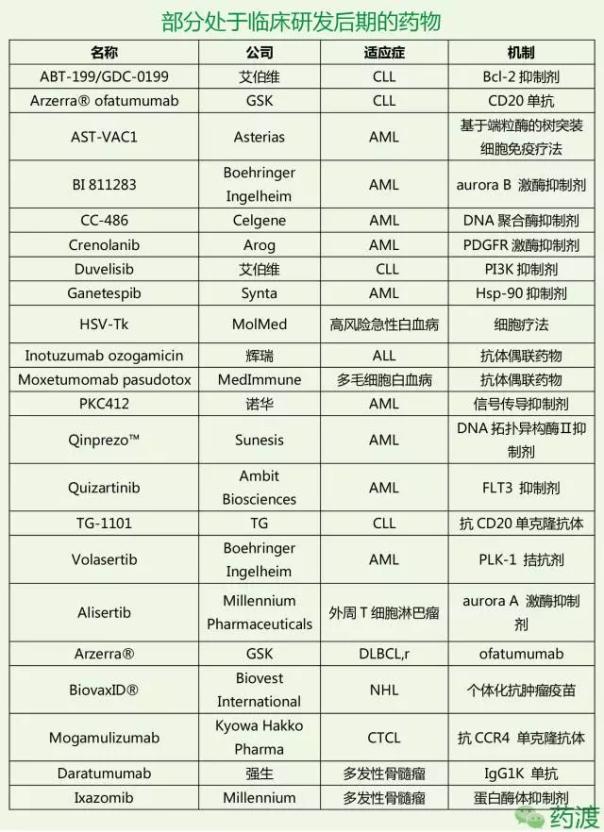 部分处于临床研发后期的药物

| 名称 | 公司 | 适应症 | 机制 |
|---|---|---|---|
| ABT-199/GDC-0199 | 艾伯维 | CLL | Bcl-2 抑制剂 |
| Arzerra® ofatumumab | GSK | CLL | CD20 单抗 |
| AST-VAC1 | Asterias | AML | 基于端粒酶的树突装细胞免疫疗法 |
| BI 811283 | Boehringer Ingelheim | AML | aurora B 激酶抑制剂 |
| CC-486 | Celgene | AML | DNA 聚合酶抑制剂 |
| Crenolanib | Arog | AML | PDGFR 激酶抑制剂 |
| Duvelisib | 艾伯维 | CLL | PI3K 抑制剂 |
| Ganetespib | Synta | AML | Hsp-90 抑制剂 |
| HSV-Tk | MolMed | 高风险急性白血病 | 细胞疗法 |
| Inotuzumab ozogamicin | 辉瑞 | ALL | 抗体偶联药物 |
| Moxetumomab pasudotox | MedImmune | 多毛细胞白血病 | 抗体偶联药物 |
| PKC412 | 诺华 | AML | 信号传导抑制剂 |
| Qinprezo™ | Sunesis | AML | DNA 拓扑异构酶Ⅱ抑制剂 |
| Quizartinib | Ambit Biosciences | AML | FLT3 抑制剂 |
| TG-1101 | TG | CLL | 抗 CD20 单克隆抗体 |
| Volasertib | Boehringer Ingelheim | AML | PLK-1 拮抗剂 |
| Alisertib | Millennium Pharmaceuticals | 外周 T 细胞淋巴瘤 | aurora A 激酶抑制剂 |
| Arzerra® | GSK | DLBCL,r | ofatumumab |
| BiovaxID® | Biovest International | NHL | 个体化抗肿瘤疫苗 |
| Mogamulizumab | Kyowa Hakko Pharma | CTCL | 抗 CCR4 单克隆抗体 |
| Daratumumab | 强生 | 多发性骨髓瘤 | IgG1K 单抗 |
| Ixazomib | Millennium | 多发性骨髓瘤 | 蛋白酶体抑制剂 |

药渡